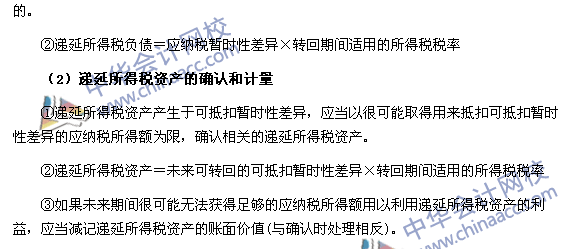 的。

②递延所得税负债＝应纳税暂时性差异×转回期间适用的所得税税率

（2）递延所得税资产的确认和计量

①递延所得税资产产生于可抵扣暂时性差异，应当以很可能取得用来抵扣可抵扣暂时性差异的应纳税所得额为限，确认相关的递延所得税资产。

②递延所得税资产＝未来可转回的可抵扣暂时性差异×转回期间适用的所得税税率

③如果未来期间很可能无法获得足够的应纳税所得额用以利用递延所得税资产的利益，应当减记递延所得税资产的账面价值(与确认时处理相反)。

中华会计网校 www.chinaacc.com

中华会计网校 www.chinaacc.com